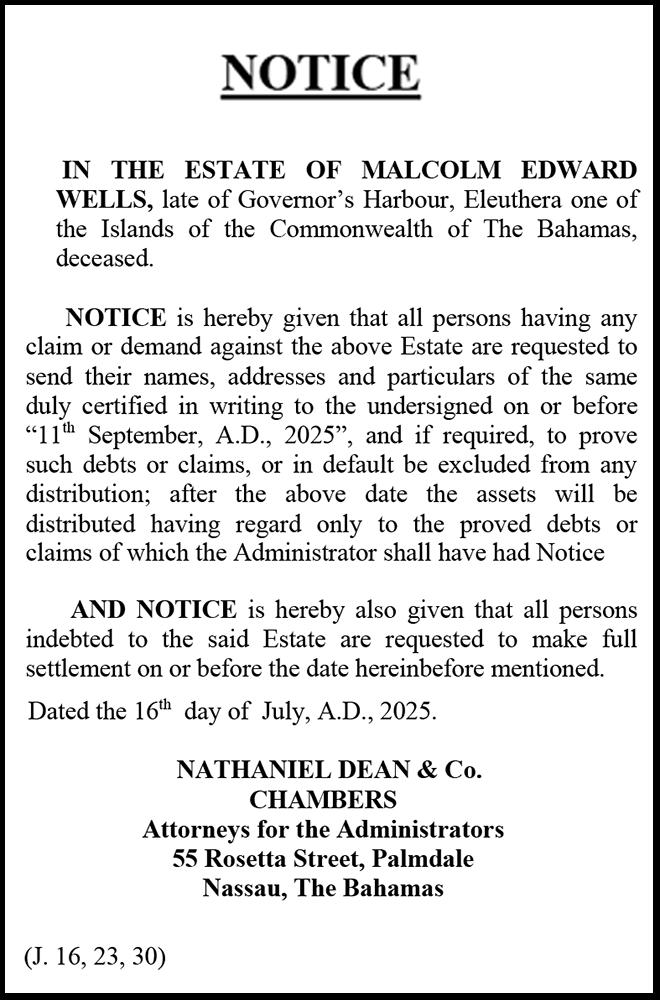 NOTICE

IN THE ESTATE OF MALCOLM EDWARD WELLS, late of Governor's Harbour, Eleuthera one of the Islands of the Commonwealth of The Bahamas, deceased.

NOTICE is hereby given that all persons having any claim or demand against the above Estate are requested to send their names, addresses and particulars of the same duly certified in writing to the undersigned on or before "11$^{th}$ September, A.D., 2025", and if required, to prove such debts or claims, or in default be excluded from any distribution; after the above date the assets will be distributed having regard only to the proved debts or claims of which the Administrator shall have had Notice

AND NOTICE is hereby also given that all persons indebted to the said Estate are requested to make full settlement on or before the date hereinbefore mentioned.

Dated the 16$^{th}$ day of July, A.D., 2025.

NATHANIEL DEAN & Co.
CHAMBERS
Attorneys for the Administrators
55 Rosetta Street, Palmdale
Nassau, The Bahamas

(J. 16, 23, 30)